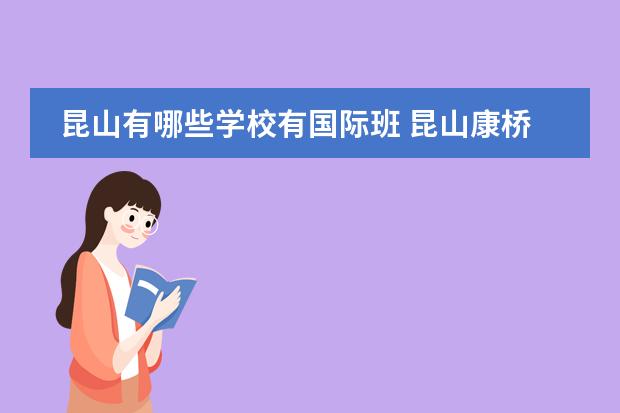 昆山有哪些学校有国际班 昆山康桥